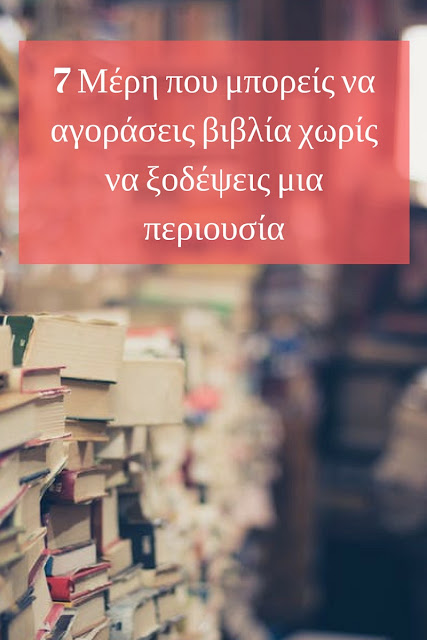 7 Μέρη που μπορείς να αγοράσεις βιβλία χωρίς να ξοδέψεις μια περιουσία